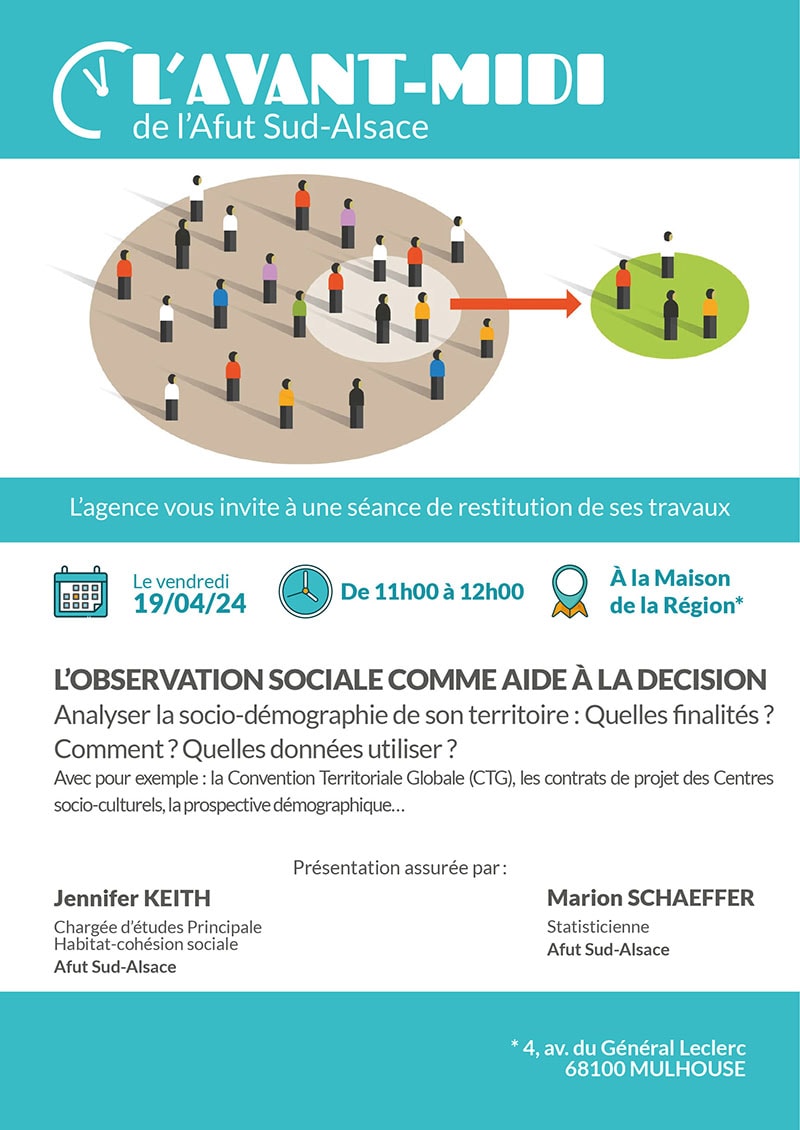 L'AVANT-MIDI
de l'Afut Sud-Alsace

L'agence vous invite à une séance de restitution de ses travaux

Le vendredi
19/04/24

De 11h00 à 12h00

À la Maison
de la Région*

L'OBSERVATION SOCIALE COMME AIDE À LA DECISION
Analyser la socio-démographie de son territoire : Quelles finalités ? Comment ? Quelles données utiliser ?
Avec pour exemple : la Convention Territoriale Globale (CTG), les contrats de projet des Centres socio-culturels, la prospective démographique…

Présentation assurée par :

Jennifer KEITH
Chargée d'études Principale
Habitat-cohésion sociale
Afut Sud-Alsace

Marion SCHAEFFER
Statisticienne
Afut Sud-Alsace

* 4, av. du Général Leclerc
68100 MULHOUSE